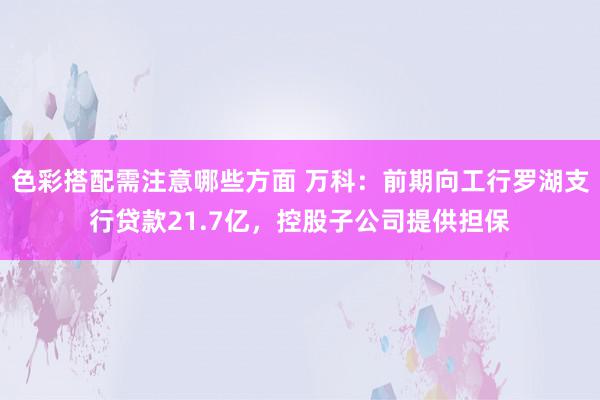 色彩搭配需注意哪些方面 万科：前期向工行罗湖支行贷款21.7亿，控股子公司提供担保